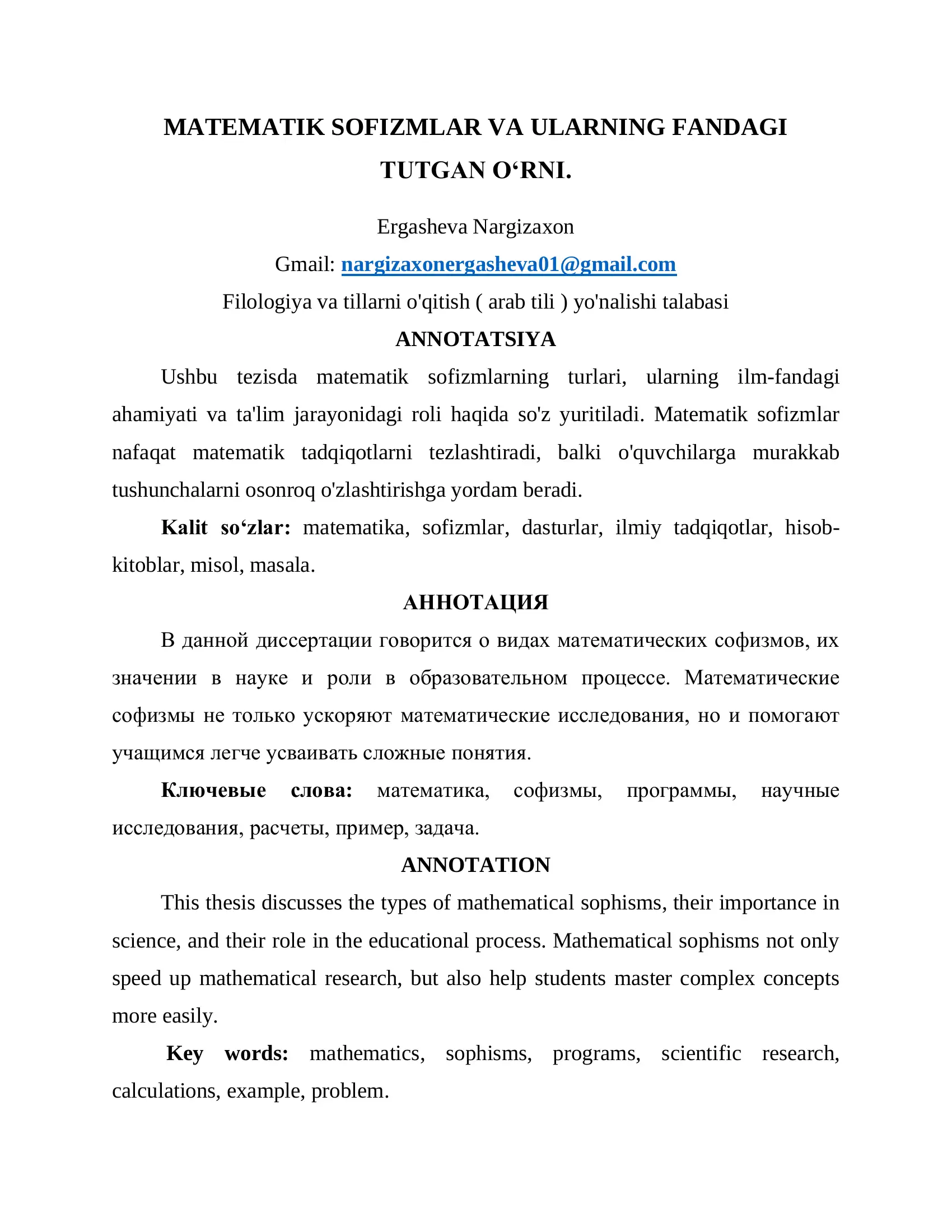 MATEMATIK SOFIZMLAR VA ULARNING FANDAGI TUTGAN O‘RNI.

Ergasheva Nargizaxon

Gmail: nargizaxonergasheva01@gmail.com

Filologiya va tillarni o'qitish ( arab tili ) yo'nalishi talabasi

ANNOTATSIYA

Ushbu tezisda matematik sofizmlarning turlari, ularning ilm-fandagi ahamiyati va ta'lim jarayonidagi roli haqida so'z yuritiladi. Matematik sofizmlar nafaqat matematik tadqiqotlarni tezlashtiradi, balki o'quvchilarga murakkab tushunchalarni osonroq o'zlashtirishga yordam beradi.

Kalit so‘zlar: matematika, sofizmlar, dasturlar, ilmiy tadqiqotlar, hisob-kitoblar, misol, masala.

АННОТАЦИЯ

В данной диссертации говорится о видах математических софизмов, их значении в науке и роли в образовательном процессе. Математические софизмы не только ускоряют математические исследования, но и помогают учащимся легче усваивать сложные понятия.

Ключевые слова: математика, софизмы, программы, научные исследования, расчеты, пример, задача.

ANNOTATION

This thesis discusses the types of mathematical sophisms, their importance in science, and their role in the educational process. Mathematical sophisms not only speed up mathematical research, but also help students master complex concepts more easily.

Key words: mathematics, sophisms, programs, scientific research, calculations, example, problem.